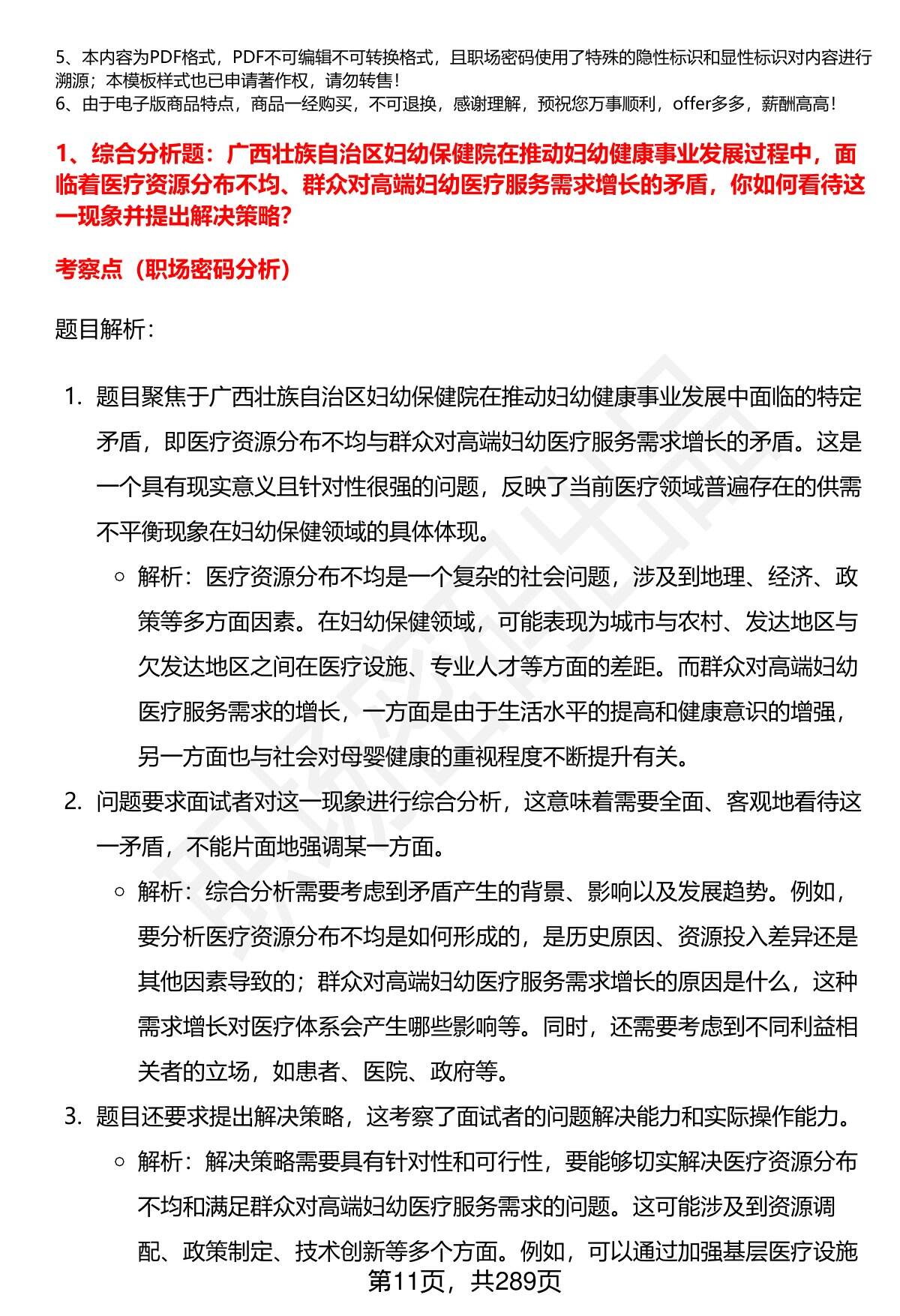 5、本内容为PDF格式，PDF不可编辑不可转换格式，且职场密码使用了特殊的隐性标识和显性标识对内容进行溯源；本模板样式也已申请著作权，请勿转售！
6、由于电子版商品特点，商品一经购买，不可退换，感谢理解，预祝您万事顺利，offer多多，薪酬高高！

1、综合分析题：广西壮族自治区妇幼保健院在推动妇幼健康事业发展过程中，面临着医疗资源分布不均、群众对高端妇幼医疗服务需求增长的矛盾，你如何看待这一现象并提出解决策略？

考察点（职场密码分析）

题目解析：

1. 题目聚焦于广西壮族自治区妇幼保健院在推动妇幼健康事业发展中面临的特定矛盾，即医疗资源分布不均与群众对高端妇幼医疗服务需求增长的矛盾。这是一个具有现实意义且针对性很强的问题，反映了当前医疗领域普遍存在的供需不平衡现象在妇幼保健领域的具体体现。
   ○ 解析：医疗资源分布不均是一个复杂的社会问题，涉及到地理、经济、政策等多方面因素。在妇幼保健领域，可能表现为城市与农村、发达地区与欠发达地区之间在医疗设施、专业人才等方面的差距。而群众对高端妇幼医疗服务需求的增长，一方面是由于生活水平的提高和健康意识的增强，另一方面也与社会对母婴健康的重视程度不断提升有关。
2. 问题要求面试者对这一现象进行综合分析，这意味着需要全面、客观地看待这一矛盾，不能片面地强调某一方面。
   ○ 解析：综合分析需要考虑到矛盾产生的背景、影响以及发展趋势。例如，要分析医疗资源分布不均是如何形成的，是历史原因、资源投入差异还是其他因素导致的；群众对高端妇幼医疗服务需求增长的原因是什么，这种需求增长对医疗体系会产生哪些影响等。同时，还需要考虑到不同利益相关者的立场，如患者、医院、政府等。
3. 题目还要求提出解决策略，这考察了面试者的问题解决能力和实际操作能力。
   ○ 解析：解决策略需要具有针对性和可行性，要能够切实解决医疗资源分布不均和满足群众对高端妇幼医疗服务需求的问题。这可能涉及到资源调配、政策制定、技术创新等多个方面。例如，可以通过加强基层医疗设施

第11页，共289页